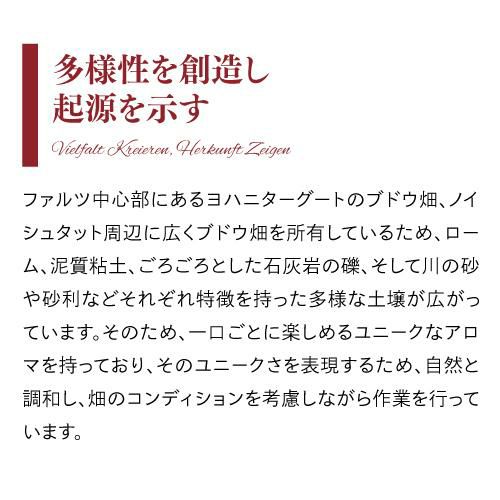 多様性を創造し
起源を示す

Vielfalt Kreieren, Herkunft Zeigen

ファルツ中心部にあるヨハニターグートのブドウ畑、ノイシュタット周辺に広くブドウ畑を所有しているため、ローム、泥質粘土、ごろごろとした石灰岩の礫、そして川の砂や砂利などそれぞれ特徴を持った多様な土壌が広がっています。そのため、一口ごとに楽しめるユニークなアロマを持っており、そのユニークさを表現するため、自然と調和し、畑のコンディションを考慮しながら作業を行っています。